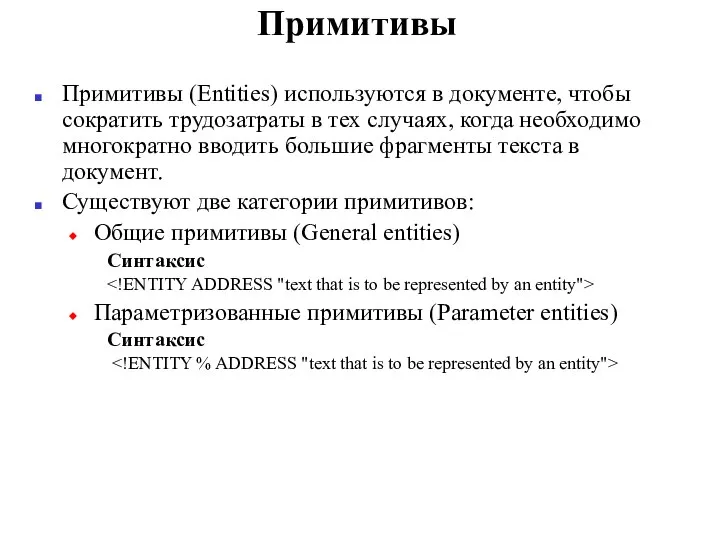 Примитивы

Примитивы (Entities) используются в документе, чтобы сократить трудозатраты в тех случаях, когда необходимо многократно вводить большие фрагменты текста в документ.

Существуют две категории примитивов:

Общие примитивы (General entities)

Синтаксис

<!ENTITY ADDRESS "text that is to be represented by an entity">

Параметризованные примитивы (Parameter entities)

Синтаксис

<!ENTITY % ADDRESS "text that is to be represented by an entity">